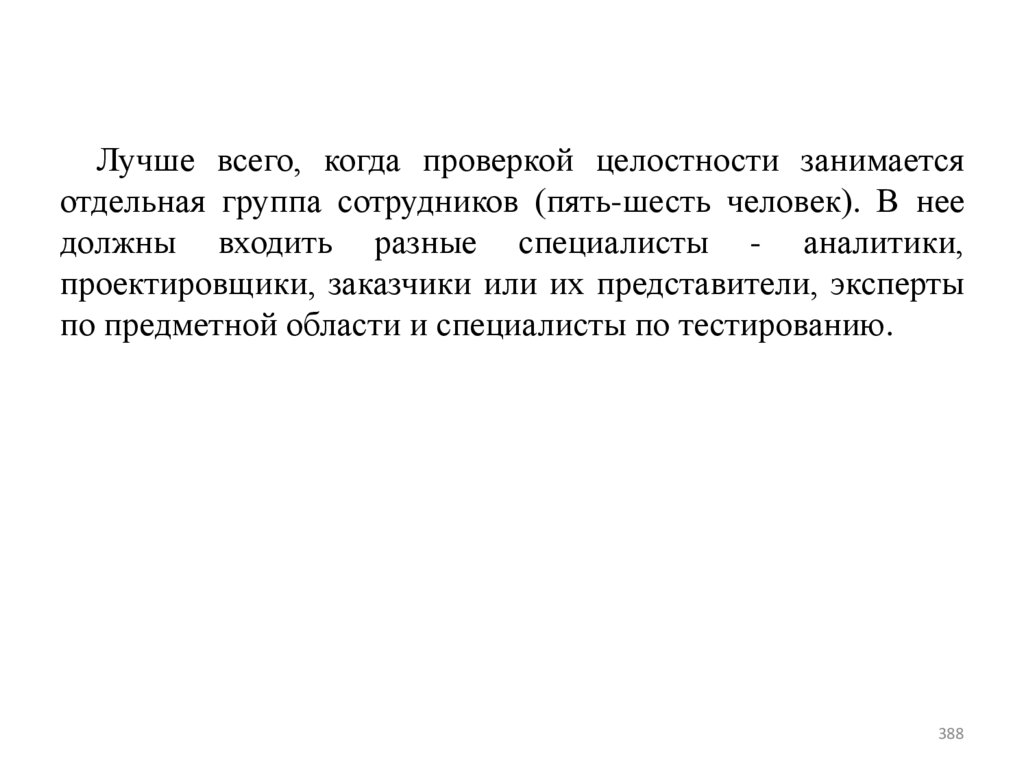 Лучше всего, когда проверкой целостности занимается отдельная группа сотрудников (пять-шесть человек). В нее должны входить разные специалисты - аналитики, проектировщики, заказчики или их представители, эксперты по предметной области и специалисты по тестированию.

388